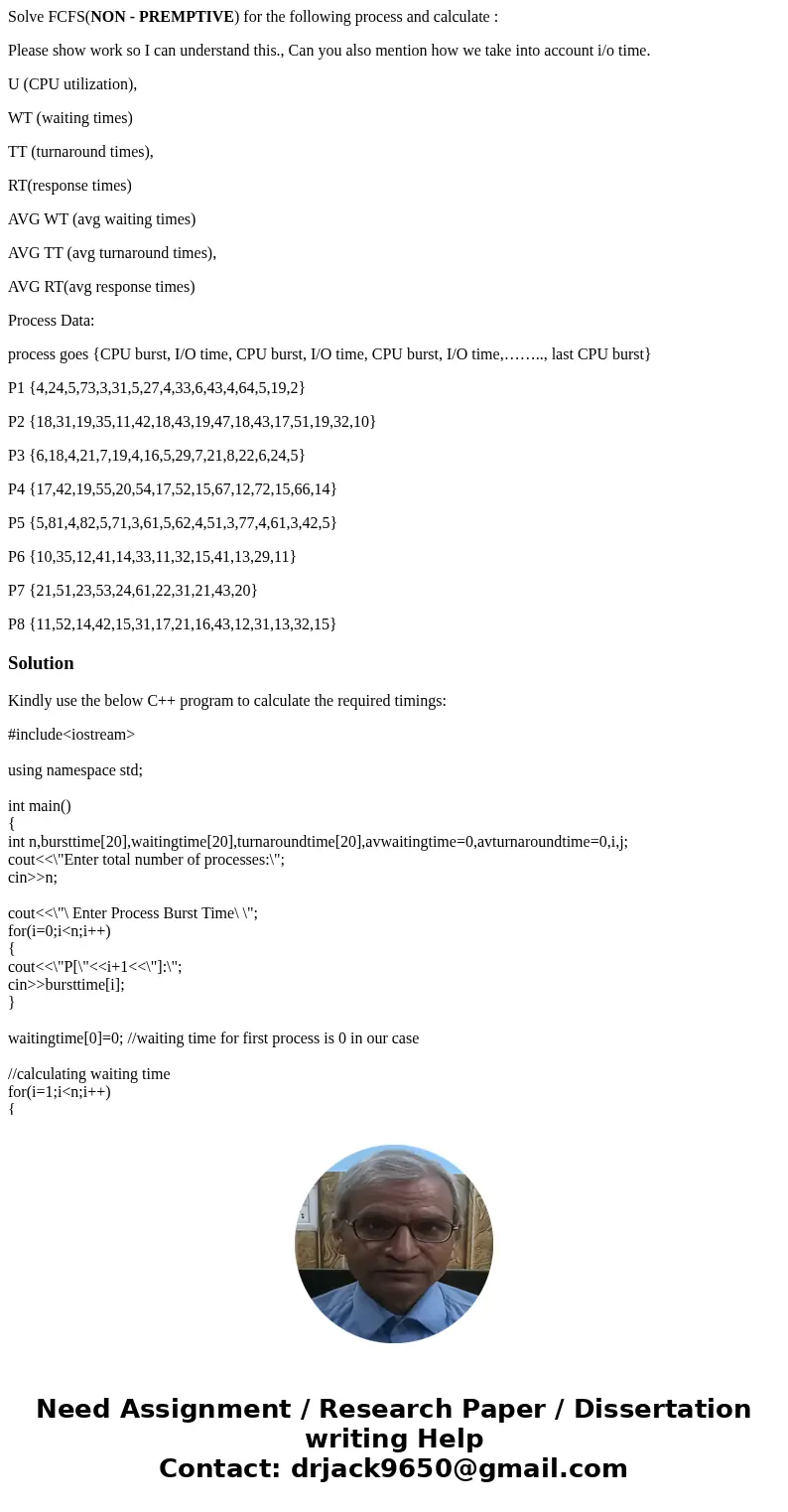 Solve FCFS(**NON - PREMPTIVE**) for the following process and calculate :

Please show work so I can understand this., Can you also mention how we take into account i/o time.

U (CPU utilization),

WT (waiting times)

TT (turnaround times),

RT(response times)

AVG WT (avg waiting times)

AVG TT (avg turnaround times),

AVG RT(avg response times)

Process Data:

process goes {CPU burst, I/O time, CPU burst, I/O time, CPU burst, I/O time,…….., last CPU burst}

P1 {4,24,5,73,3,31,5,27,4,33,6,43,4,64,5,19,2}

P2 {18,31,19,35,11,42,18,43,19,47,18,43,17,51,19,32,10}

P3 {6,18,4,21,7,19,4,16,5,29,7,21,8,22,6,24,5}

P4 {17,42,19,55,20,54,17,52,15,67,12,72,15,66,14}

P5 {5,81,4,82,5,71,3,61,5,62,4,51,3,77,4,61,3,42,5}

P6 {10,35,12,41,14,33,11,32,15,41,13,29,11}

P7 {21,51,23,53,24,61,22,31,21,43,20}

P8 {11,52,14,42,15,31,17,21,16,43,12,31,13,32,15}

**Solution**

Kindly use the below C++ program to calculate the required timings:

#include<iostream>

using namespace std;

int main()
{
int n,bursttime[20],waitingtime[20],turnaroundtime[20],avwaitingtime=0,avturnaroundtime=0,i,j;
cout<<\"Enter total number of processes:\";
cin>>n;

cout<<\"\ Enter Process Burst Time\ \";
for(i=0;i<n;i++)
{
cout<<\"P[\"<<i+1<<\"]:\";
cin>>bursttime[i];
}

waitingtime[0]=0; //waiting time for first process is 0 in our case

//calculating waiting time
for(i=1;i<n;i++)
{

Need Assignment / Research Paper / Dissertation writing Help
Contact: drjack9650@gmail.com